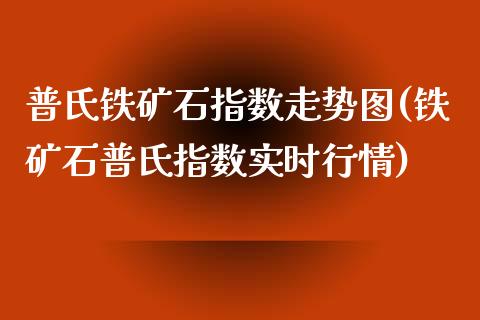 普氏铁矿石指数走势图(铁矿石普氏指数实时行情)